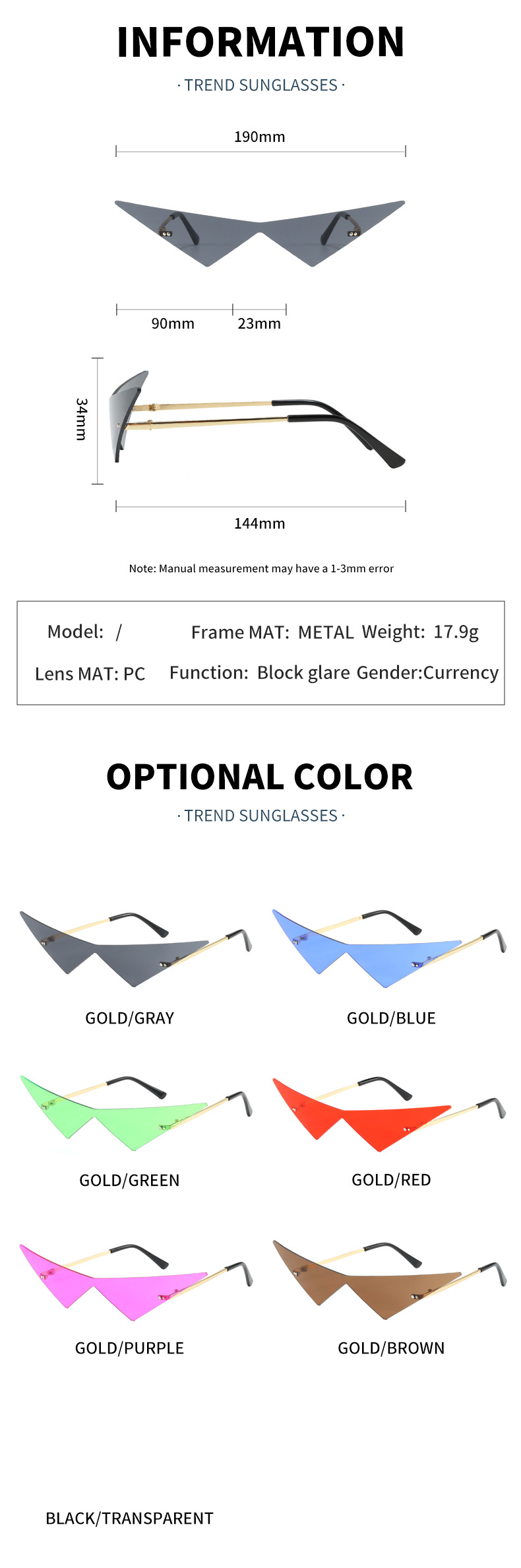 INFORMATION

· TREND SUNGLASSES ·

190mm

90mm

23mm

34mm

144mm

Note: Manual measurement may have a 1-3mm error

Model: /

Frame MAT: METAL

Weight: 17.9g

Lens MAT: PC

Function: Block glare

Gender:Currency

OPTIONAL COLOR

· TREND SUNGLASSES ·

GOLD/GRAY

GOLD/BLUE

GOLD/GREEN

GOLD/RED

GOLD/PURPLE

GOLD/BROWN

BLACK/TRANSPARENT